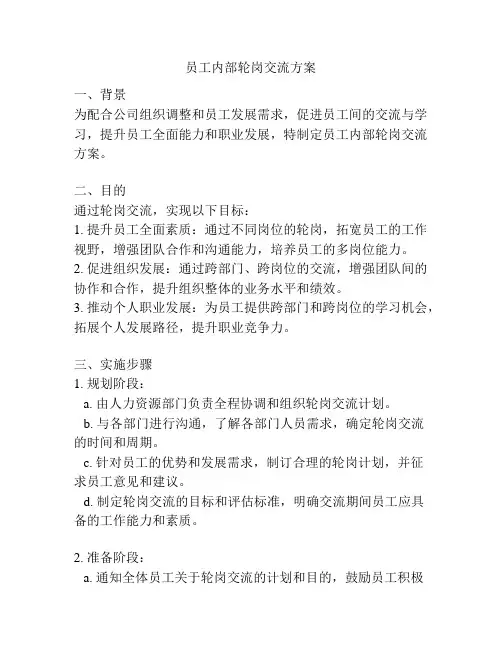 员工内部轮岗交流方案

一、背景
为配合公司组织调整和员工发展需求，促进员工间的交流与学习，提升员工全面能力和职业发展，特制定员工内部轮岗交流方案。

二、目的
通过轮岗交流，实现以下目标：
1. 提升员工全面素质：通过不同岗位的轮岗，拓宽员工的工作视野，增强团队合作和沟通能力，培养员工的多岗位能力。
2. 促进组织发展：通过跨部门、跨岗位的交流，增强团队间的协作和合作，提升组织整体的业务水平和绩效。
3. 推动个人职业发展：为员工提供跨部门和跨岗位的学习机会，拓展个人发展路径，提升职业竞争力。

三、实施步骤
1. 规划阶段：
a. 由人力资源部门负责全程协调和组织轮岗交流计划。
b. 与各部门进行沟通，了解各部门人员需求，确定轮岗交流的时间和周期。
c. 针对员工的优势和发展需求，制订合理的轮岗计划，并征求员工意见和建议。
d. 制定轮岗交流的目标和评估标准，明确交流期间员工应具备的工作能力和素质。

2. 准备阶段：
a. 通知全体员工关于轮岗交流的计划和目的，鼓励员工积极